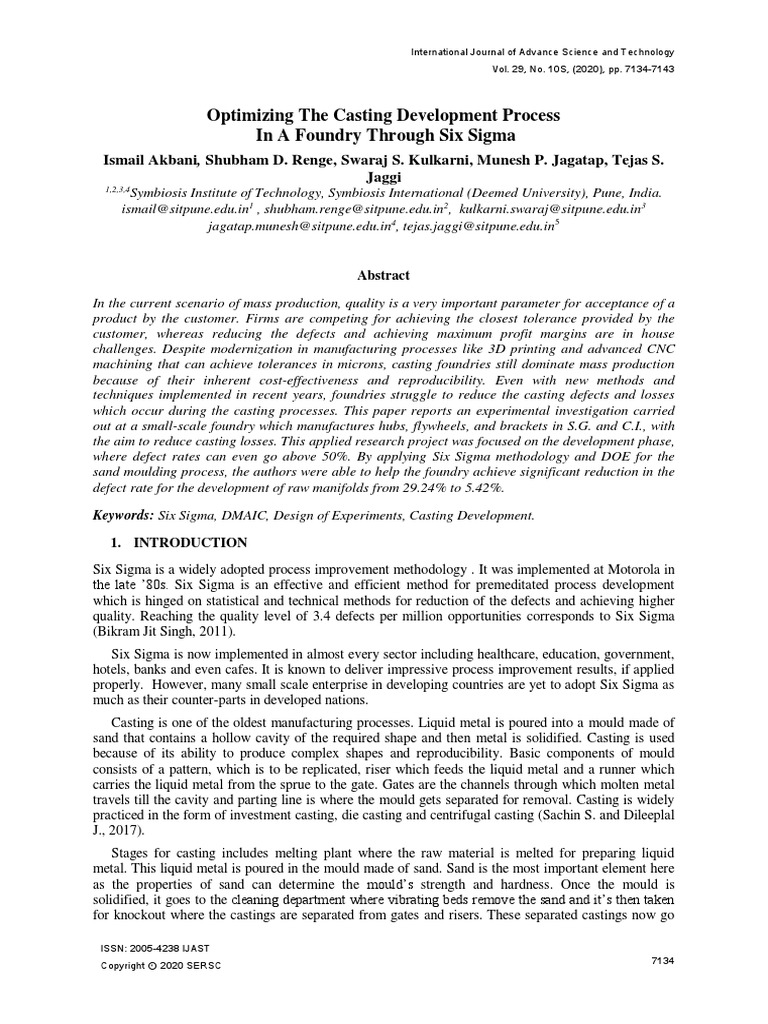 International Journal of Advance Science and Technology
Vol. 29, No. 10S, (2020), pp. 7134-7143

Optimizing The Casting Development Process In A Foundry Through Six Sigma

Ismail Akbani, Shubham D. Renge, Swaraj S. Kulkarni, Munesh P. Jagatap, Tejas S. Jaggi

$^{1,2,3,4}$Symbiosis Institute of Technology, Symbiosis International (Deemed University), Pune, India.
ismail@sitpune.edu.in$^1$ , shubham.renge@sitpune.edu.in$^2$, kulkarni.swaraj@sitpune.edu.in$^3$
jagatap.munesh@sitpune.edu.in$^4$, tejas.jaggi@sitpune.edu.in$^5$

Abstract

In the current scenario of mass production, quality is a very important parameter for acceptance of a product by the customer. Firms are competing for achieving the closest tolerance provided by the customer, whereas reducing the defects and achieving maximum profit margins are in house challenges. Despite modernization in manufacturing processes like 3D printing and advanced CNC machining that can achieve tolerances in microns, casting foundries still dominate mass production because of their inherent cost-effectiveness and reproducibility. Even with new methods and techniques implemented in recent years, foundries struggle to reduce the casting defects and losses which occur during the casting processes. This paper reports an experimental investigation carried out at a small-scale foundry which manufactures hubs, flywheels, and brackets in S.G. and C.I., with the aim to reduce casting losses. This applied research project was focused on the development phase, where defect rates can even go above 50%. By applying Six Sigma methodology and DOE for the sand moulding process, the authors were able to help the foundry achieve significant reduction in the defect rate for the development of raw manifolds from 29.24% to 5.42%.

Keywords: Six Sigma, DMAIC, Design of Experiments, Casting Development.

1. INTRODUCTION

Six Sigma is a widely adopted process improvement methodology . It was implemented at Motorola in the late '80s. Six Sigma is an effective and efficient method for premeditated process development which is hinged on statistical and technical methods for reduction of the defects and achieving higher quality. Reaching the quality level of 3.4 defects per million opportunities corresponds to Six Sigma (Bikram Jit Singh, 2011).

Six Sigma is now implemented in almost every sector including healthcare, education, government, hotels, banks and even cafes. It is known to deliver impressive process improvement results, if applied properly. However, many small scale enterprise in developing countries are yet to adopt Six Sigma as much as their counter-parts in developed nations.

Casting is one of the oldest manufacturing processes. Liquid metal is poured into a mould made of sand that contains a hollow cavity of the required shape and then metal is solidified. Casting is used because of its ability to produce complex shapes and reproducibility. Basic components of mould consists of a pattern, which is to be replicated, riser which feeds the liquid metal and a runner which carries the liquid metal from the sprue to the gate. Gates are the channels through which molten metal travels till the cavity and parting line is where the mould gets separated for removal. Casting is widely practiced in the form of investment casting, die casting and centrifugal casting (Sachin S. and Dileeplal J., 2017).

Stages for casting includes melting plant where the raw material is melted for preparing liquid metal. This liquid metal is poured in the mould made of sand. Sand is the most important element here as the properties of sand can determine the mould's strength and hardness. Once the mould is solidified, it goes to the cleaning department where vibrating beds remove the sand and it's then taken for knockout where the castings are separated from gates and risers. These separated castings now go

ISSN: 2005-4238 IJAST
Copyright © 2020 SERSC
7134